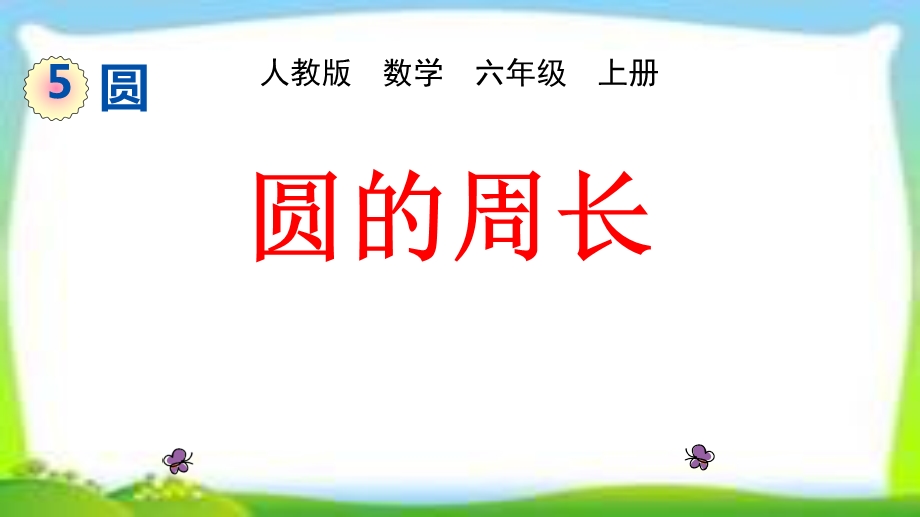 5 圆

人教版　数学　六年级　上册

圆的周长